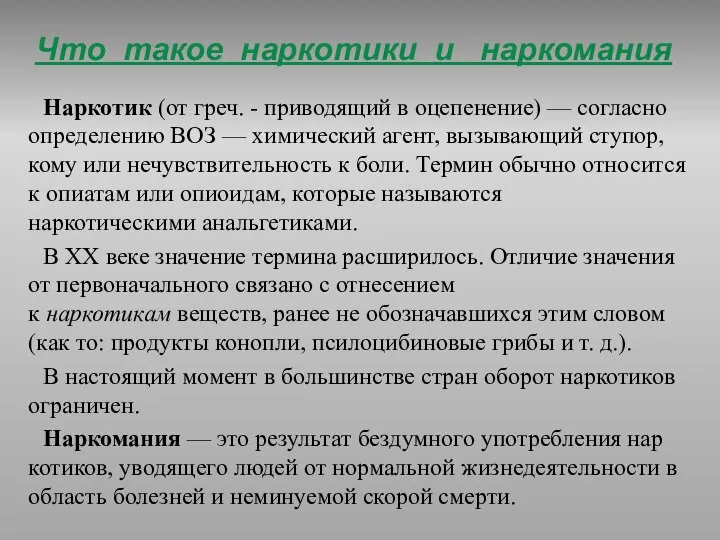 Что такое наркотики и наркомания

Наркотик (от греч. - приводящий в оцепенение) — согласно определению ВОЗ — химический агент, вызывающий ступор, кому или нечувствительность к боли. Термин обычно относится к опиатам или опиоидам, которые называются наркотическими анальгетиками.

В XX веке значение термина расширилось. Отличие значения от первоначального связано с отнесением к наркотикам веществ, ранее не обозначавшихся этим словом (как то: продукты конопли, псилоцибиновые грибы и т. д.).

В настоящий момент в большинстве стран оборот наркотиков ограничен.

Наркомания — это результат бездумного употребления нар котиков, уводящего людей от нормальной жизнедеятельности в область болезней и неминуемой скорой смерти.